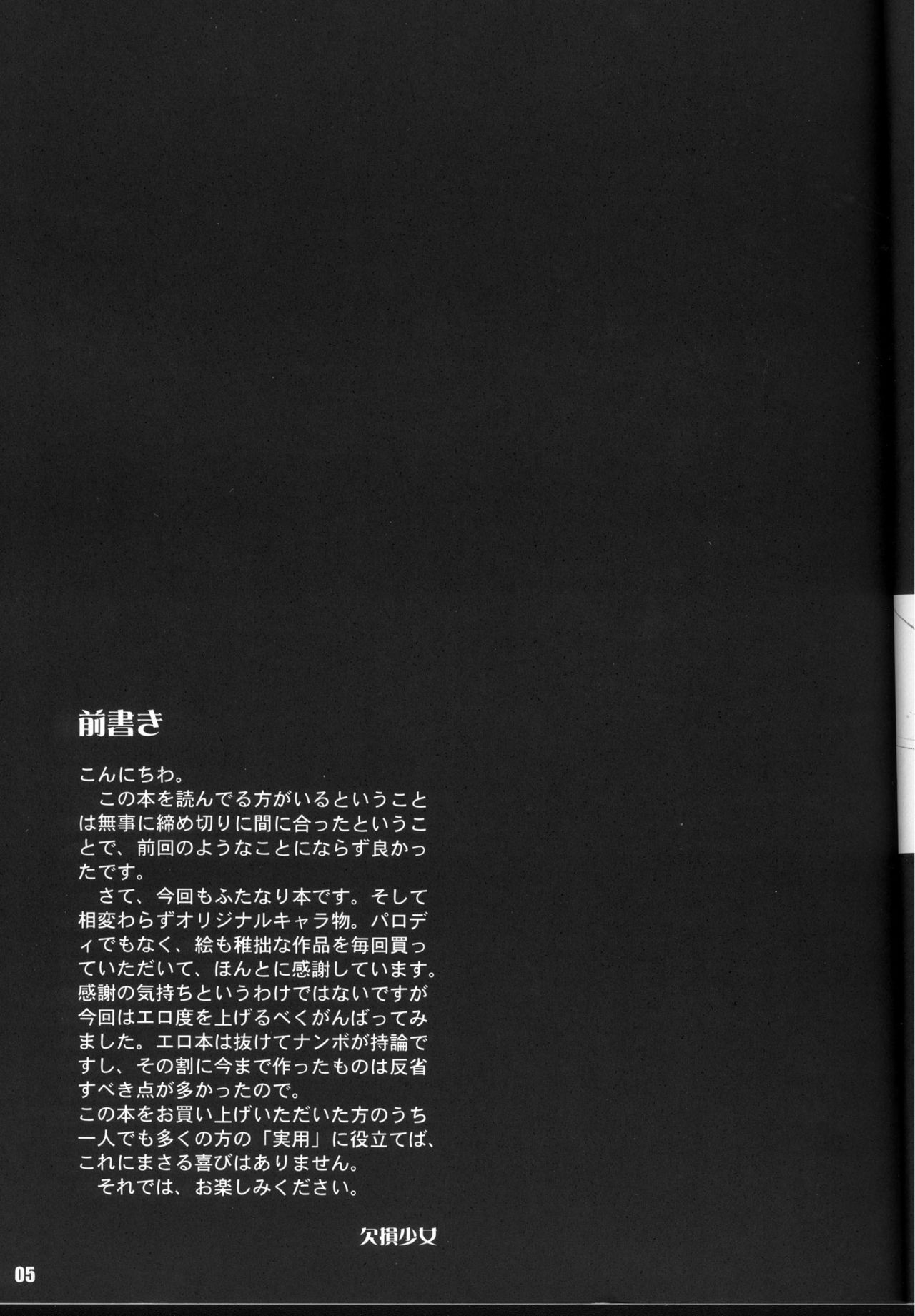 前書き

こんにちわ。
この本を読んでる方がいるということは無事に締め切りに間に合ったということで、前回のようなことにならず良かったです。
さて、今回もふたなり本です。そして相変わらずオリジナルキャラ物。パロディでもなく、絵も稚拙な作品を毎回買っていただいて、ほんとに感謝しています。感謝の気持ちというわけではないですが今回はエロ度を上げるべくがんばってみました。エロ本は抜けてナンボが持論ですし、その割に今まで作ったものは反省すべき点が多かったので。
この本をお買い上げいただいた方のうち一人でも多くの方の「実用」に役立てば、これにまさる喜びはありません。
それでは、お楽しみください。

欠損少女

05